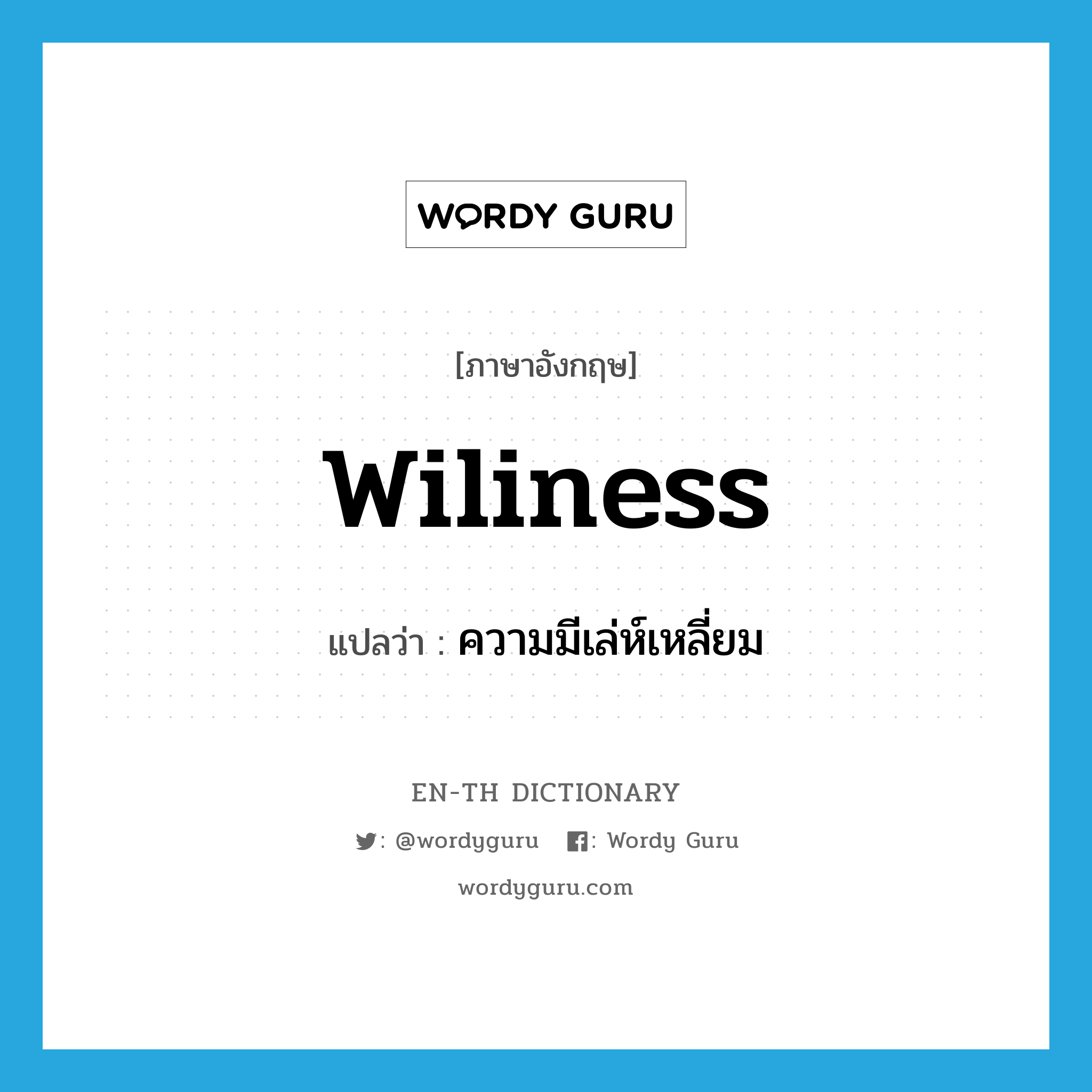 WORDY GURU

[ภาษาอังกฤษ]

wiliness

แปลว่า : ความมีเล่ห์เหลี่ยม

EN-TH DICTIONARY

: @wordyguru : Wordy Guru

wordyguru.com